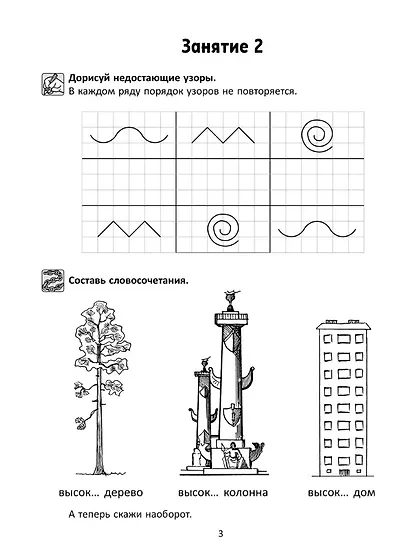 Занятие 2

Дорисуй недостающие узоры.
В каждом ряду порядок узоров не повторяется.

Составь словосочетания.

высок... дерево

высок... колонна

высок... дом

А теперь скажи наоборот.

3